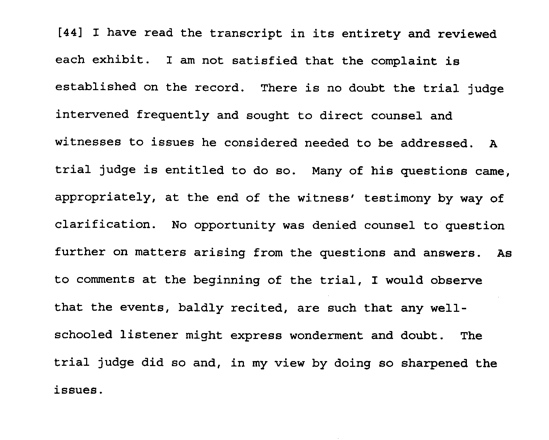 [44] I have read the transcript in its entirety and reviewed each exhibit. I am not satisfied that the complaint is established on the record. There is no doubt the trial judge intervened frequently and sought to direct counsel and witnesses to issues he considered needed to be addressed. A trial judge is entitled to do so. Many of his questions came, appropriately, at the end of the witness' testimony by way of clarification. No opportunity was denied counsel to question further on matters arising from the questions and answers. As to comments at the beginning of the trial, I would observe that the events, baldly recited, are such that any well-schooled listener might express wonderment and doubt. The trial judge did so and, in my view by doing so sharpened the issues.